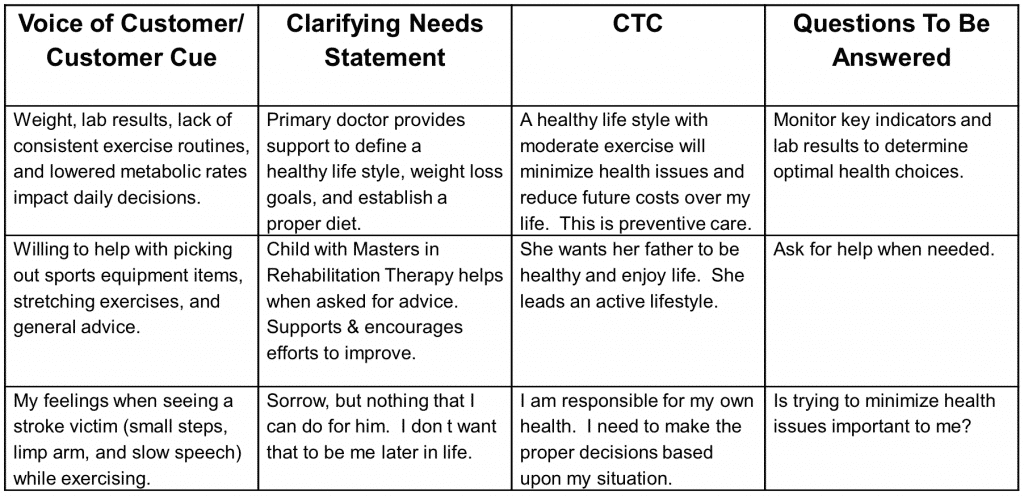 | Voice of Customer/ Customer Cue | Clarifying Needs Statement | CTC | Questions To Be Answered |
|---|---|---|---|
| Weight, lab results, lack of consistent exercise routines, and lowered metabolic rates impact daily decisions. | Primary doctor provides support to define a healthy life style, weight loss goals, and establish a proper diet. | A healthy life style with moderate exercise will minimize health issues and reduce future costs over my life. This is preventive care. | Monitor key indicators and lab results to determine optimal health choices. |
| Willing to help with picking out sports equipment items, stretching exercises, and general advice. | Child with Masters in Rehabilitation Therapy helps when asked for advice. Supports & encourages efforts to improve. | She wants her father to be healthy and enjoy life. She leads an active lifestyle. | Ask for help when needed. |
| My feelings when seeing a stroke victim (small steps, limp arm, and slow speech) while exercising. | Sorrow, but nothing that I can do for him. I don t want that to be me later in life. | I am responsible for my own health. I need to make the proper decisions based upon my situation. | Is trying to minimize health issues important to me? |